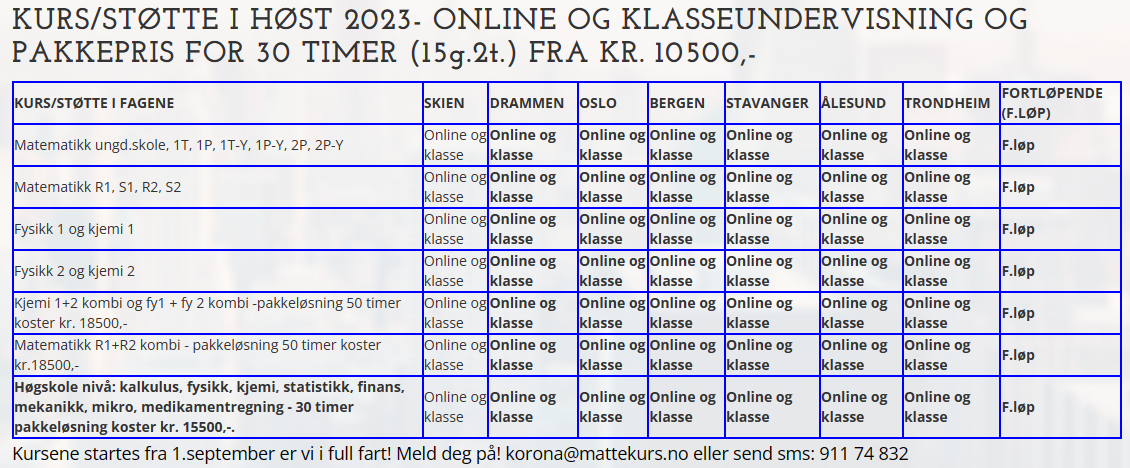 KURS/STØTTE I HØST 2023- ONLINE OG KLASSEUNDERVISNING OG PAKKEPRIS FOR 30 TIMER (15g.2t.) FRA KR. 10500,-

| KURS/STØTTE I FAGENE | SKIEN | DRAMMEN | OSLO | BERGEN | STAVANGER | ÅLESUND | TRONDHEIM | FORTLØPENDE (F.LØP) |
|---|---|---|---|---|---|---|---|---|
| Matematikk ungd.skole, 1T, 1P, 1T-Y, 1P-Y, 2P, 2P-Y | Online og klasse | Online og klasse | Online og klasse | Online og klasse | Online og klasse | Online og klasse | Online og klasse | F.løp |
| Matematikk R1, S1, R2, S2 | Online og klasse | Online og klasse | Online og klasse | Online og klasse | Online og klasse | Online og klasse | Online og klasse | F.løp |
| Fysikk 1 og kjemi 1 | Online og klasse | Online og klasse | Online og klasse | Online og klasse | Online og klasse | Online og klasse | Online og klasse | F.løp |
| Fysikk 2 og kjemi 2 | Online og klasse | Online og klasse | Online og klasse | Online og klasse | Online og klasse | Online og klasse | Online og klasse | F.løp |
| Kjemi 1+2 kombi og fy1 + fy 2 kombi -pakkeløsning 50 timer koster kr. 18500,- | Online og klasse | Online og klasse | Online og klasse | Online og klasse | Online og klasse | Online og klasse | Online og klasse | F.løp |
| Matematikk R1+R2 kombi - pakkeløsning 50 timer koster kr.18500,- | Online og klasse | Online og klasse | Online og klasse | Online og klasse | Online og klasse | Online og klasse | Online og klasse | F.løp |
| Høgskole nivå: kalkulus, fysikk, kjemi, statistikk, finans, mekanikk, mikro, medikamentregning - 30 timer pakkeløsning koster kr. 15500,-. | Online og klasse | Online og klasse | Online og klasse | Online og klasse | Online og klasse | Online og klasse | Online og klasse | F.løp |

Kursene startes fra 1.september er vi i full fart! Meld deg på! korona@mattekurs.no eller send sms: 911 74 832